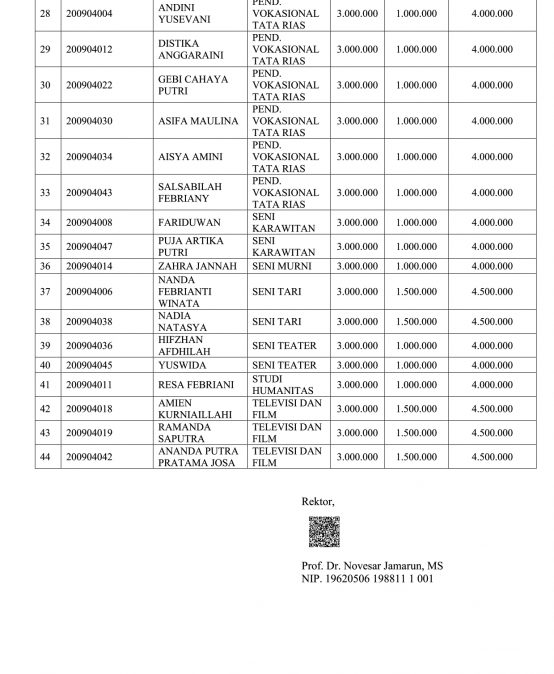 | 28 | 200904004 | ANDINI YUSEVANI | PEND. VOKASIONAL TATA RIAS | 3.000.000 | 1.000.000 | 4.000.000 |
|---|---|---|---|---|---|---|
| 29 | 200904012 | DISTIKA ANGGARAINI | PEND. VOKASIONAL TATA RIAS | 3.000.000 | 1.000.000 | 4.000.000 |
| 30 | 200904022 | GEBI CAHAYA PUTRI | PEND. VOKASIONAL TATA RIAS | 3.000.000 | 1.000.000 | 4.000.000 |
| 31 | 200904030 | ASIFA MAULINA | PEND. VOKASIONAL TATA RIAS | 3.000.000 | 1.000.000 | 4.000.000 |
| 32 | 200904034 | AISYA AMINI | PEND. VOKASIONAL TATA RIAS | 3.000.000 | 1.000.000 | 4.000.000 |
| 33 | 200904043 | SALSABILAH FEBRIANY | PEND. VOKASIONAL TATA RIAS | 3.000.000 | 1.000.000 | 4.000.000 |
| 34 | 200904008 | FARIDUWAN | SENI KARAWITAN | 3.000.000 | 1.000.000 | 4.000.000 |
| 35 | 200904047 | PUJA ARTIKA PUTRI | SENI KARAWITAN | 3.000.000 | 1.000.000 | 4.000.000 |
| 36 | 200904014 | ZAHRA JANNAH | SENI MURNI | 3.000.000 | 1.000.000 | 4.000.000 |
| 37 | 200904006 | NANDA FEBRIANTI WINATA | SENI TARI | 3.000.000 | 1.500.000 | 4.500.000 |
| 38 | 200904038 | NADIA NATASYA | SENI TARI | 3.000.000 | 1.500.000 | 4.500.000 |
| 39 | 200904036 | HIFZHAN AFDHILAH | SENI TEATER | 3.000.000 | 1.000.000 | 4.000.000 |
| 40 | 200904045 | YUSWIDA | SENI TEATER | 3.000.000 | 1.000.000 | 4.000.000 |
| 41 | 200904011 | RESA FEBRIANI | STUDI HUMANITAS | 3.000.000 | 1.000.000 | 4.000.000 |
| 42 | 200904018 | AMIEN KURNIAILLAHI | TELEVISI DAN FILM | 3.000.000 | 1.500.000 | 4.500.000 |
| 43 | 200904019 | RAMANDA SAPUTRA | TELEVISI DAN FILM | 3.000.000 | 1.500.000 | 4.500.000 |
| 44 | 200904042 | ANANDA PUTRA PRATAMA JOSA | TELEVISI DAN FILM | 3.000.000 | 1.500.000 | 4.500.000 |

Rektor,

Prof. Dr. Novesar Jamarun, MS
NIP. 19620506 198811 1 001